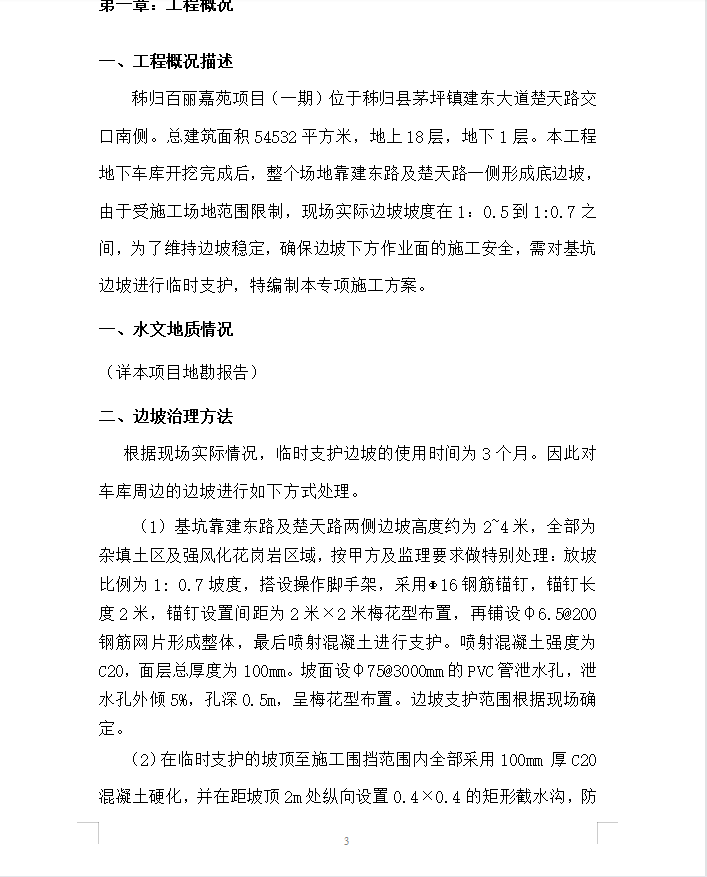 第一章：工程概况

一、工程概况描述

秭归百丽嘉苑项目（一期）位于秭归县茅坪镇建东大道楚天路交口南侧。总建筑面积 54532 平方米，地上 18 层，地下 1 层。本工程地下车库开挖完成后，整个场地靠建东路及楚天路一侧形成底边坡，由于受施工场地范围限制，现场实际边坡坡度在 1：0.5 到 1:0.7 之间，为了维持边坡稳定，确保边坡下方作业面的施工安全，需对基坑边坡进行临时支护，特编制本专项施工方案。

一、水文地质情况

（详本项目地勘报告）

二、边坡治理方法

根据现场实际情况，临时支护边坡的使用时间为 3 个月。因此对车库周边的边坡进行如下方式处理。

（1）基坑靠建东路及楚天路两侧边坡高度约为 2~4 米，全部为杂填土区及强风化花岗岩区域，按甲方及监理要求做特别处理：放坡比例为 1：0.7 坡度，搭设操作脚手架，采用Φ16 钢筋锚钉，锚钉长度 2 米，锚钉设置间距为 2 米×2 米梅花型布置，再铺设Φ6.5@200 钢筋网片形成整体，最后喷射混凝土进行支护。喷射混凝土强度为 C20，面层总厚度为 100mm。坡面设Φ75@3000mm 的 PVC 管泄水孔，泄水孔外倾 5%，孔深 0.5m，呈梅花型布置。边坡支护范围根据现场确定。

（2）在临时支护的坡顶至施工围挡范围内全部采用 100mm 厚 C20 混凝土硬化，并在距坡顶 2m 处纵向设置 0.4×0.4 的矩形截水沟，防

3